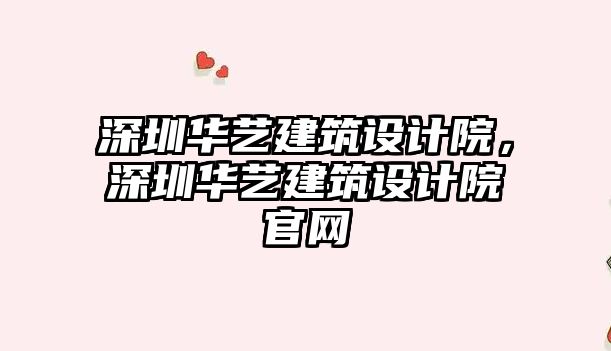 深圳华艺建筑设计院，深圳华艺建筑设计院官网